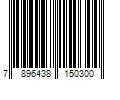 7 896438 150300